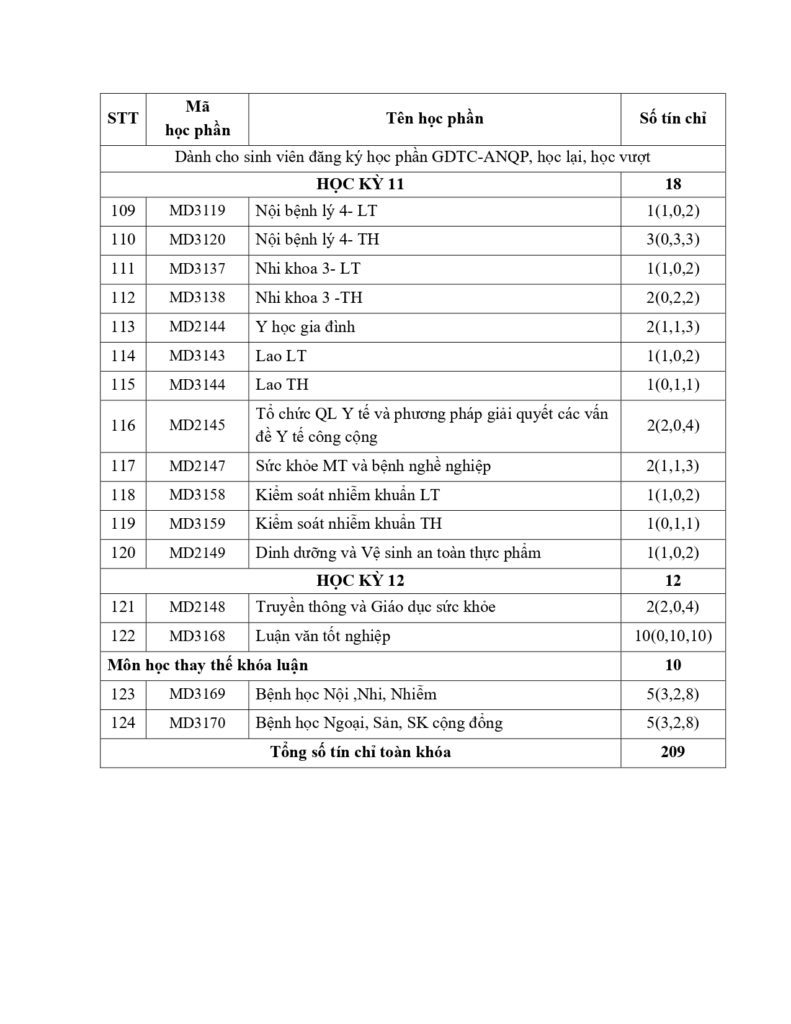 | STT | Mã học phần | Tên học phần | Số tín chỉ |
|---|---|---|---|
| Dành cho sinh viên đăng ký học phần GDTC-ANQP, học lại, học vượt | | | |
| HỌC KỲ 11 | | | 18 |
| 109 | MD3119 | Nội bệnh lý 4- LT | 1(1,0,2) |
| 110 | MD3120 | Nội bệnh lý 4- TH | 3(0,3,3) |
| 111 | MD3137 | Nhi khoa 3- LT | 1(1,0,2) |
| 112 | MD3138 | Nhi khoa 3 -TH | 2(0,2,2) |
| 113 | MD2144 | Y học gia đình | 2(1,1,3) |
| 114 | MD3143 | Lao LT | 1(1,0,2) |
| 115 | MD3144 | Lao TH | 1(0,1,1) |
| 116 | MD2145 | Tổ chức QL Y tế và phương pháp giải quyết các vấn đề Y tế công cộng | 2(2,0,4) |
| 117 | MD2147 | Sức khỏe MT và bệnh nghề nghiệp | 2(1,1,3) |
| 118 | MD3158 | Kiểm soát nhiễm khuẩn LT | 1(1,0,2) |
| 119 | MD3159 | Kiểm soát nhiễm khuẩn TH | 1(0,1,1) |
| 120 | MD2149 | Dinh dưỡng và Vệ sinh an toàn thực phẩm | 1(1,0,2) |
| HỌC KỲ 12 | | | 12 |
| 121 | MD2148 | Truyền thông và Giáo dục sức khỏe | 2(2,0,4) |
| 122 | MD3168 | Luận văn tốt nghiệp | 10(0,10,10) |
| Môn học thay thế khóa luận | | | 10 |
| 123 | MD3169 | Bệnh học Nội ,Nhi, Nhiễm | 5(3,2,8) |
| 124 | MD3170 | Bệnh học Ngoại, Sản, SK cộng đồng | 5(3,2,8) |
| Tổng số tín chỉ toàn khóa | | | 209 |